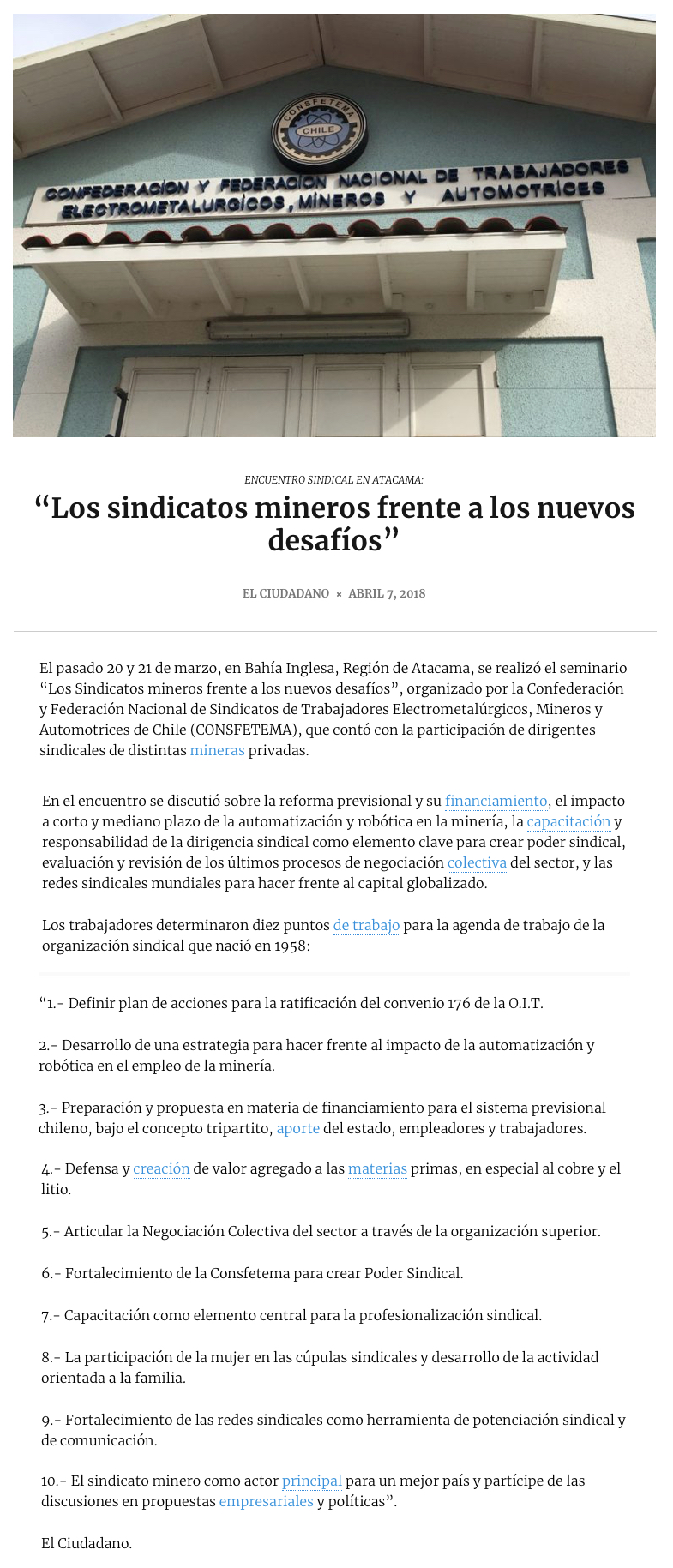 CONSFETEMA
CHILE
CONFEDERACION Y FEDERACION NACIONAL DE TRABAJADORES ELECTROMETALURGICOS, MINEROS Y AUTOMOTRICES

ENCUENTRO SINDICAL EN ATACAMA:

“Los sindicatos mineros frente a los nuevos desafíos”

EL CIUDADANO × ABRIL 7, 2018

El pasado 20 y 21 de marzo, en Bahía Inglesa, Región de Atacama, se realizó el seminario “Los Sindicatos mineros frente a los nuevos desafíos”, organizado por la Confederación y Federación Nacional de Sindicatos de Trabajadores Electrometalúrgicos, Mineros y Automotrices de Chile (CONSFETEMA), que contó con la participación de dirigentes sindicales de distintas mineras privadas.

En el encuentro se discutió sobre la reforma previsional y su financiamiento, el impacto a corto y mediano plazo de la automatización y robótica en la minería, la capacitación y responsabilidad de la dirigencia sindical como elemento clave para crear poder sindical, evaluación y revisión de los últimos procesos de negociación colectiva del sector, y las redes sindicales mundiales para hacer frente al capital globalizado.

Los trabajadores determinaron diez puntos de trabajo para la agenda de trabajo de la organización sindical que nació en 1958:

“1.- Definir plan de acciones para la ratificación del convenio 176 de la O.I.T.

2.- Desarrollo de una estrategia para hacer frente al impacto de la automatización y robótica en el empleo de la minería.

3.- Preparación y propuesta en materia de financiamiento para el sistema previsional chileno, bajo el concepto tripartito, aporte del estado, empleadores y trabajadores.

4.- Defensa y creación de valor agregado a las materias primas, en especial al cobre y el litio.

5.- Articular la Negociación Colectiva del sector a través de la organización superior.

6.- Fortalecimiento de la Consfetema para crear Poder Sindical.

7.- Capacitación como elemento central para la profesionalización sindical.

8.- La participación de la mujer en las cúpulas sindicales y desarrollo de la actividad orientada a la familia.

9.- Fortalecimiento de las redes sindicales como herramienta de potenciación sindical y de comunicación.

10.- El sindicato minero como actor principal para un mejor país y partícipe de las discusiones en propuestas empresariales y políticas”.

El Ciudadano.